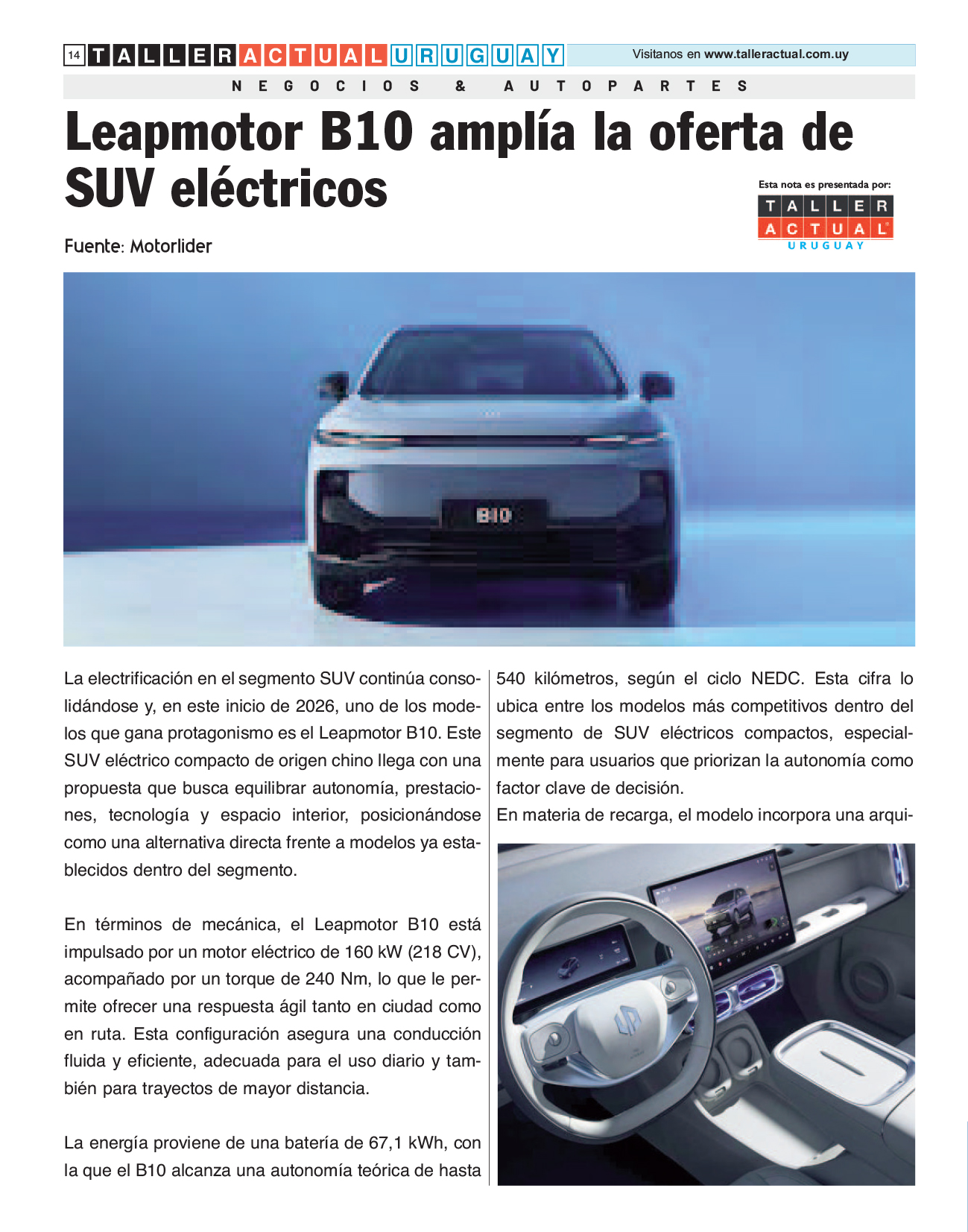 14 TALLER ACTUAL URUGUAY

Visitanos en www.talleractual.com.uy

NEGOCIOS & AUTOPARTES

Leapmotor B10 amplía la oferta de SUV eléctricos

Esta nota es presentada por:

TALLER ACTUAL URUGUAY

Fuente: Motorlider

B10

La electrificación en el segmento SUV continúa consolidándose y, en este inicio de 2026, uno de los modelos que gana protagonismo es el Leapmotor B10. Este SUV eléctrico compacto de origen chino llega con una propuesta que busca equilibrar autonomía, prestaciones, tecnología y espacio interior, posicionándose como una alternativa directa frente a modelos ya establecidos dentro del segmento.

En términos de mecánica, el Leapmotor B10 está impulsado por un motor eléctrico de 160 kW (218 CV), acompañado por un torque de 240 Nm, lo que le permite ofrecer una respuesta ágil tanto en ciudad como en ruta. Esta configuración asegura una conducción fluida y eficiente, adecuada para el uso diario y también para trayectos de mayor distancia.

La energía proviene de una batería de 67,1 kWh, con la que el B10 alcanza una autonomía teórica de hasta 540 kilómetros, según el ciclo NEDC. Esta cifra lo ubica entre los modelos más competitivos dentro del segmento de SUV eléctricos compactos, especialmente para usuarios que priorizan la autonomía como factor clave de decisión.

En materia de recarga, el modelo incorpora una arqui-